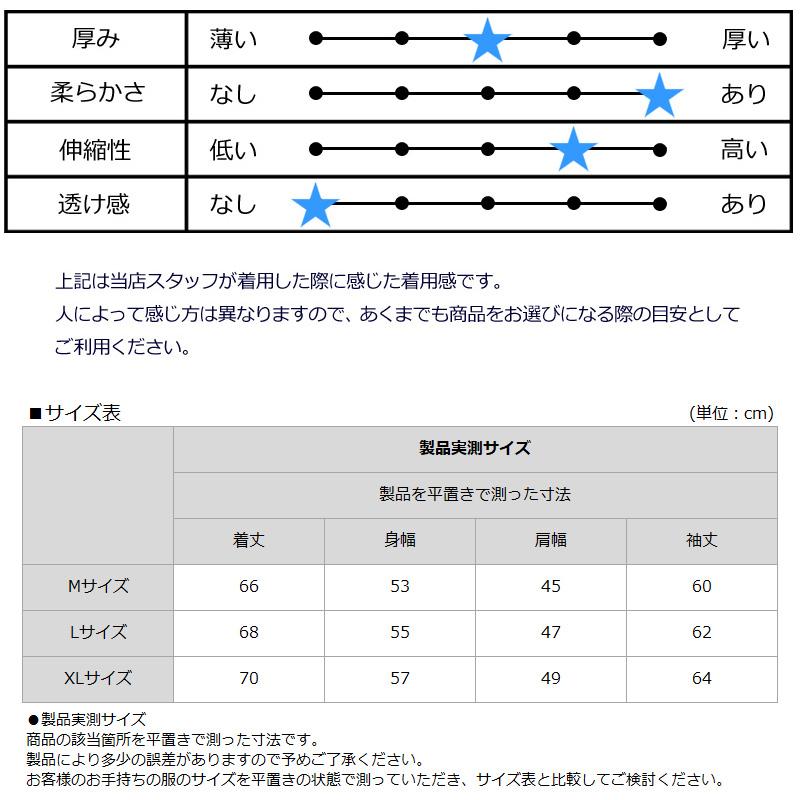 | 厚み | 薄い | 厚い |
|---|---|---|
| 柔らかさ | なし | あり |
| 伸縮性 | 低い | 高い |
| 透け感 | なし | あり |

上記は当店スタッフが着用した際に感じた着用感です。
人によって感じ方は異なりますので、あくまでも商品をお選びになる際の目安としてご利用ください。

■サイズ表

(単位：cm)

| | 製品実測サイズ | | | |
|---|---|---|---|---|
| | 製品を平置きで測った寸法 | | | |
| | 着丈 | 身幅 | 肩幅 | 袖丈 |
| Mサイズ | 66 | 53 | 45 | 60 |
| Lサイズ | 68 | 55 | 47 | 62 |
| XLサイズ | 70 | 57 | 49 | 64 |

●製品実測サイズ
商品の該当箇所を平置きで測った寸法です。
製品により多少の誤差がありますので予めご了承ください。
お客様のお手持ちの服のサイズを平置きの状態で測っていただき、サイズ表と比較してご検討ください。